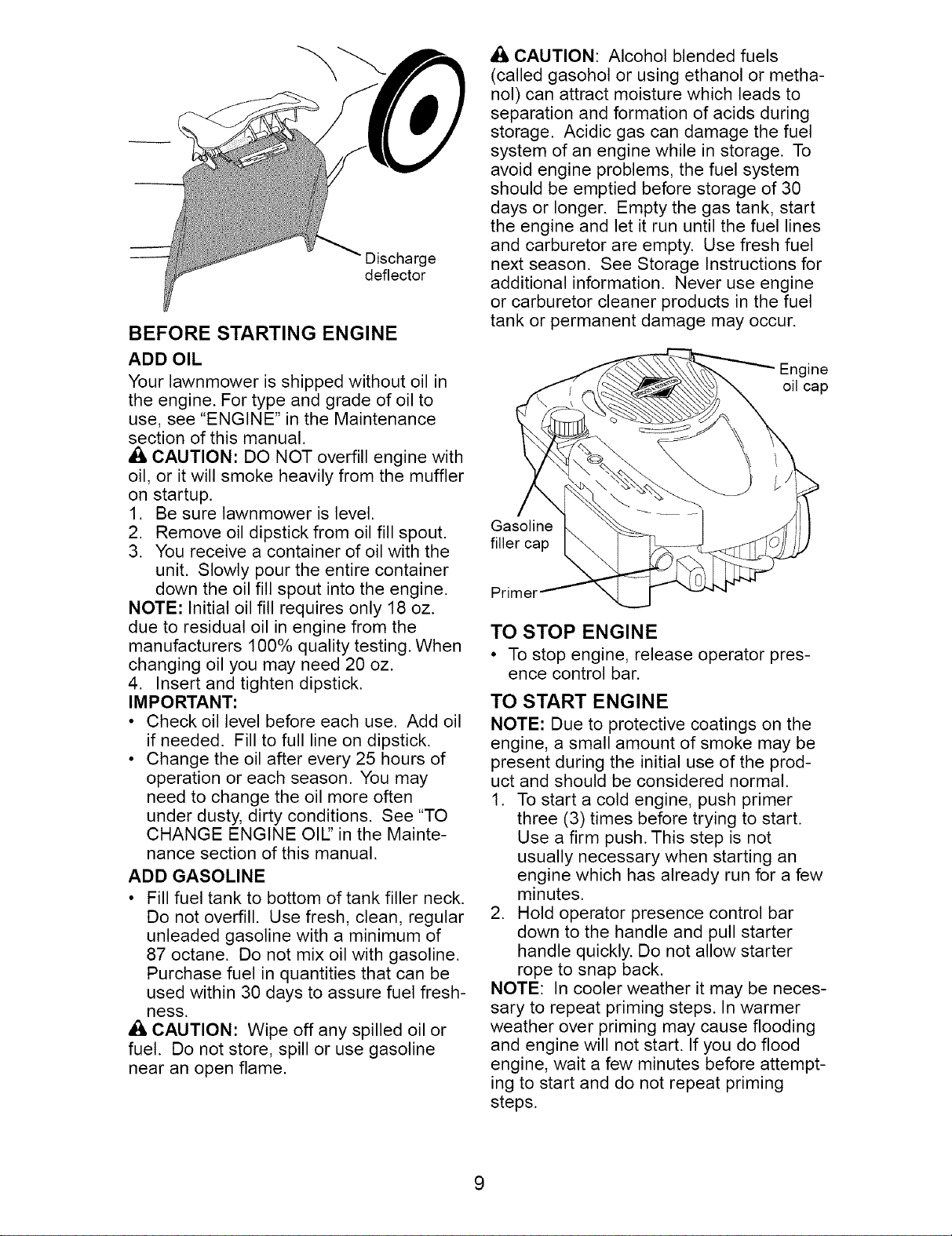 Discharge deflector

BEFORE STARTING ENGINE

ADD OIL

Your lawnmower is shipped without oil in the engine. For type and grade of oil to use, see "ENGINE" in the Maintenance section of this manual.

CAUTION: DO NOT overfill engine with oil, or it will smoke heavily from the muffler on startup.

1. Be sure lawnmower is level.
2. Remove oil dipstick from oil fill spout.
3. You receive a container of oil with the unit. Slowly pour the entire container down the oil fill spout into the engine.

NOTE: Initial oil fill requires only 18 oz. due to residual oil in engine from the manufacturers 100% quality testing. When changing oil you may need 20 oz.

4. Insert and tighten dipstick.

IMPORTANT:

• Check oil level before each use. Add oil if needed. Fill to full line on dipstick.
• Change the oil after every 25 hours of operation or each season. You may need to change the oil more often under dusty, dirty conditions. See "TO CHANGE ENGINE OIL" in the Maintenance section of this manual.

ADD GASOLINE

• Fill fuel tank to bottom of tank filler neck. Do not overfill. Use fresh, clean, regular unleaded gasoline with a minimum of 87 octane. Do not mix oil with gasoline. Purchase fuel in quantities that can be used within 30 days to assure fuel freshness.

CAUTION: Wipe off any spilled oil or fuel. Do not store, spill or use gasoline near an open flame.

CAUTION: Alcohol blended fuels (called gasohol or using ethanol or methanol) can attract moisture which leads to separation and formation of acids during storage. Acidic gas can damage the fuel system of an engine while in storage. To avoid engine problems, the fuel system should be emptied before storage of 30 days or longer. Empty the gas tank, start the engine and let it run until the fuel lines and carburetor are empty. Use fresh fuel next season. See Storage Instructions for additional information. Never use engine or carburetor cleaner products in the fuel tank or permanent damage may occur.

Engine oil cap

Gasoline filler cap

Primer

TO STOP ENGINE

• To stop engine, release operator presence control bar.

TO START ENGINE

NOTE: Due to protective coatings on the engine, a small amount of smoke may be present during the initial use of the product and should be considered normal.

1. To start a cold engine, push primer three (3) times before trying to start. Use a firm push. This step is not usually necessary when starting an engine which has already run for a few minutes.
2. Hold operator presence control bar down to the handle and pull starter handle quickly. Do not allow starter rope to snap back.

NOTE: In cooler weather it may be necessary to repeat priming steps. In warmer weather over priming may cause flooding and engine will not start. If you do flood engine, wait a few minutes before attempting to start and do not repeat priming steps.

9